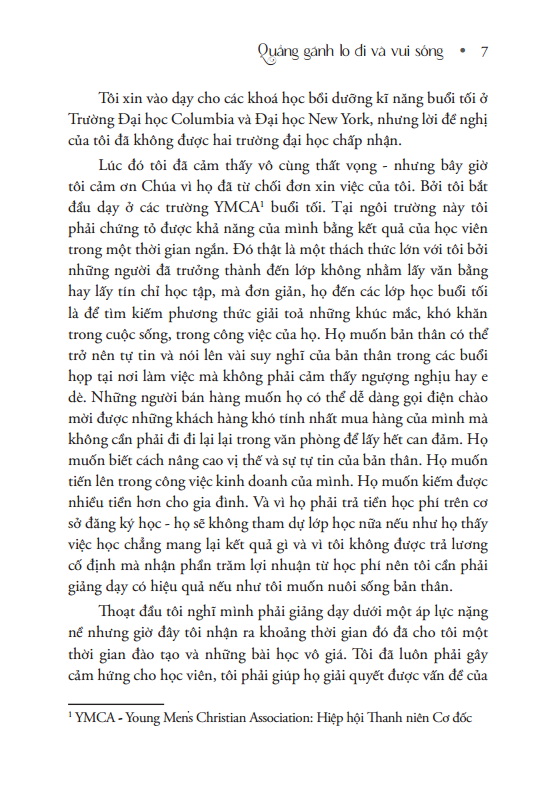 Quẳng gánh lo đi và vui sống • 7

Tôi xin vào dạy cho các khoá học bồi dưỡng kĩ năng buổi tối ở Trường Đại học Columbia và Đại học New York, nhưng lời đề nghị của tôi đã không được hai trường đại học chấp nhận.

Lúc đó tôi đã cảm thấy vô cùng thất vọng - nhưng bây giờ tôi cảm ơn Chúa vì họ đã từ chối đơn xin việc của tôi. Bởi tôi bắt đầu dạy ở các trường YMCA$^1$ buổi tối. Tại ngôi trường này tôi phải chứng tỏ được khả năng của mình bằng kết quả của học viên trong một thời gian ngắn. Đó thật là một thách thức lớn với tôi bởi những người đã trưởng thành đến lớp không nhằm lấy văn bằng hay lấy tín chỉ học tập, mà đơn giản, họ đến các lớp học buổi tối là để tìm kiếm phương thức giải toả những khúc mắc, khó khăn trong cuộc sống, trong công việc của họ. Họ muốn bản thân có thể trở nên tự tin và nói lên vài suy nghĩ của bản thân trong các buổi họp tại nơi làm việc mà không phải cảm thấy ngượng nghịu hay e dè. Những người bán hàng muốn họ có thể dễ dàng gọi điện chào mời được những khách hàng khó tính nhất mua hàng của mình mà không cần phải đi đi lại lại trong văn phòng để lấy hết can đảm. Họ muốn biết cách nâng cao vị thế và sự tự tin của bản thân. Họ muốn tiến lên trong công việc kinh doanh của mình. Họ muốn kiếm được nhiều tiền hơn cho gia đình. Và vì họ phải trả tiền học phí trên cơ sở đăng ký học - họ sẽ không tham dự lớp học nữa nếu như họ thấy việc học chẳng mang lại kết quả gì và vì tôi không được trả lương cố định mà nhận phần trăm lợi nhuận từ học phí nên tôi cần phải giảng dạy có hiệu quả nếu như tôi muốn nuôi sống bản thân.

Thoạt đầu tôi nghĩ mình phải giảng dạy dưới một áp lực nặng nề nhưng giờ đây tôi nhận ra khoảng thời gian đó đã cho tôi một thời gian đào tạo và những bài học vô giá. Tôi đã luôn phải gây cảm hứng cho học viên, tôi phải giúp họ giải quyết được vấn đề của

$^1$ YMCA - Young Men's Christian Association: Hiệp hội Thanh niên Cơ đốc